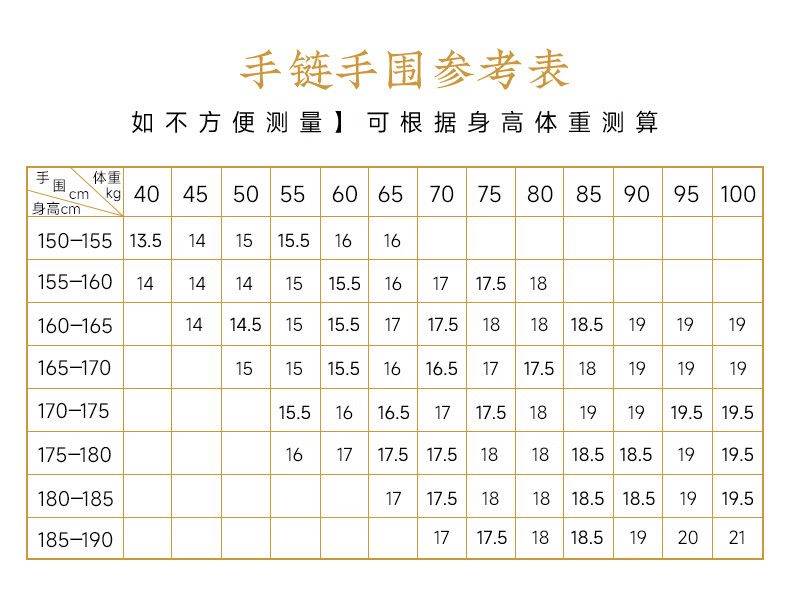 手链手围参考表

如不方便测量】可根据身高体重测算

| 手围cm 体重kg 身高cm | 40 | 45 | 50 | 55 | 60 | 65 | 70 | 75 | 80 | 85 | 90 | 95 | 100 |
|---|---|---|---|---|---|---|---|---|---|---|---|---|---|
| 150–155 | 13.5 | 14 | 15 | 15.5 | 16 | 16 | | | | | | | |
| 155–160 | 14 | 14 | 14 | 15 | 15.5 | 16 | 17 | 17.5 | 18 | | | | |
| 160–165 | | 14 | 14.5 | 15 | 15.5 | 17 | 17.5 | 18 | 18 | 18.5 | 19 | 19 | 19 |
| 165–170 | | | 15 | 15 | 15.5 | 16 | 16.5 | 17 | 17.5 | 18 | 19 | 19 | 19 |
| 170–175 | | | | 15.5 | 16 | 16.5 | 17 | 17.5 | 18 | 19 | 19 | 19.5 | 19.5 |
| 175–180 | | | | 16 | 17 | 17.5 | 17.5 | 18 | 18 | 18.5 | 18.5 | 19 | 19.5 |
| 180–185 | | | | | | 17 | 17.5 | 18 | 18 | 18.5 | 18.5 | 19 | 19.5 |
| 185–190 | | | | | | | 17 | 17.5 | 18 | 18.5 | 19 | 20 | 21 |